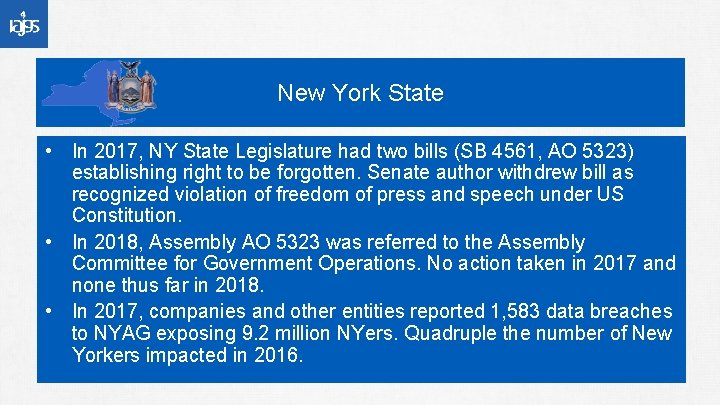 iajgs

New York State

• In 2017, NY State Legislature had two bills (SB 4561, AO 5323) establishing right to be forgotten. Senate author withdrew bill as recognized violation of freedom of press and speech under US Constitution.
• In 2018, Assembly AO 5323 was referred to the Assembly Committee for Government Operations. No action taken in 2017 and none thus far in 2018.
• In 2017, companies and other entities reported 1,583 data breaches to NYAG exposing 9.2 million NYers. Quadruple the number of New Yorkers impacted in 2016.